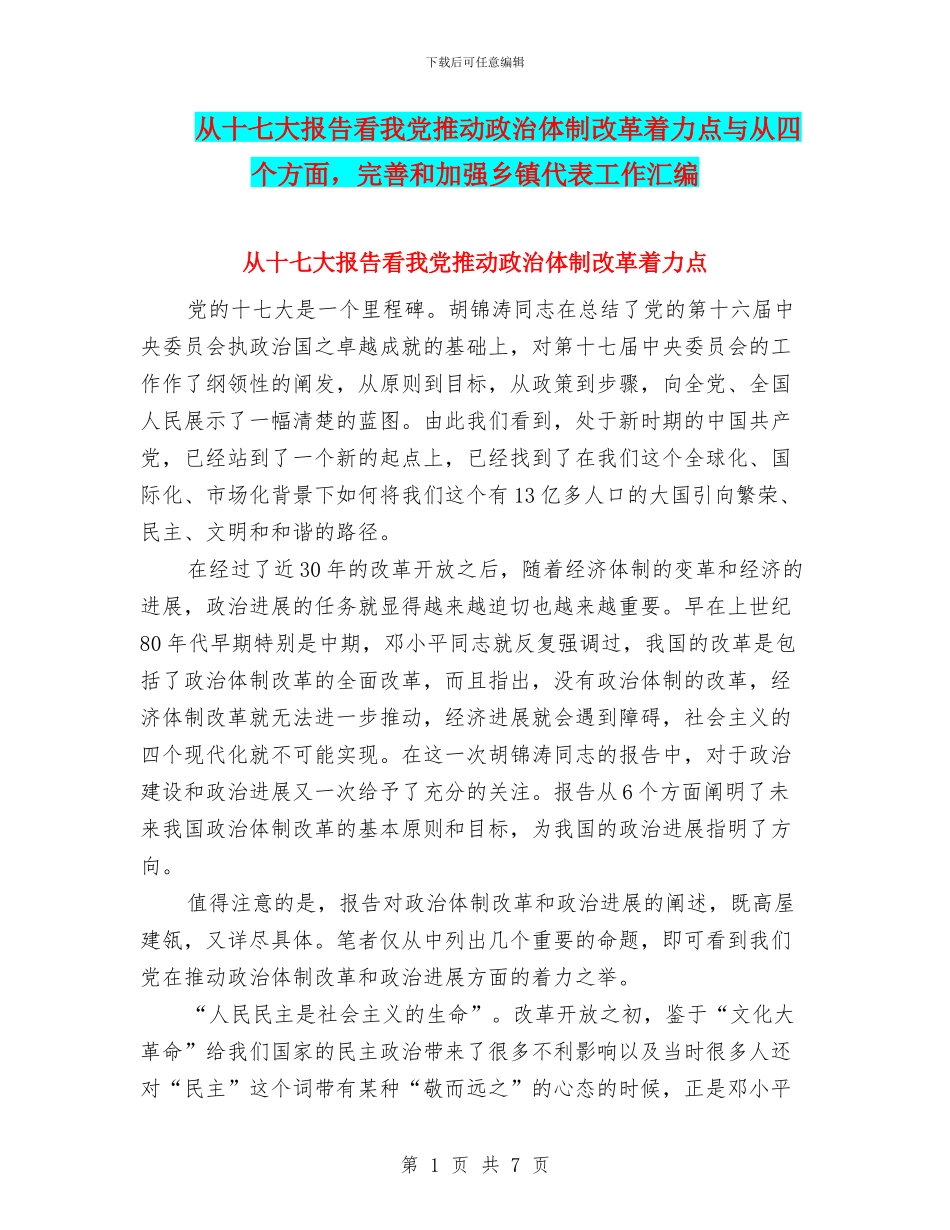 下载后可任意编辑

从十七大报告看我党推动政治体制改革着力点与从四个方面，完善和加强乡镇代表工作汇编

从十七大报告看我党推动政治体制改革着力点

党的十七大是一个里程碑。胡锦涛同志在总结了党的第十六届中央委员会执政治国之卓越成就的基础上，对第十七届中央委员会的工作作了纲领性的阐发，从原则到目标，从政策到步骤，向全党、全国人民展示了一幅清楚的蓝图。由此我们看到，处于新时期的中国共产党，已经站到了一个新的起点上，已经找到了在我们这个全球化、国际化、市场化背景下如何将我们这个有13亿多人口的大国引向繁荣、民主、文明和和谐的路径。

在经过了近30年的改革开放之后，随着经济体制的变革和经济的进展，政治进展的任务就显得越来越迫切也越来越重要。早在上世纪80年代早期特别是中期，邓小平同志就反复强调过，我国的改革是包括了政治体制改革的全面改革，而且指出，没有政治体制的改革，经济体制改革就无法进一步推动，经济进展就会遇到障碍，社会主义的四个现代化就不可能实现。在这一次胡锦涛同志的报告中，对于政治建设和政治进展又一次给予了充分的关注。报告从6个方面阐明了未来我国政治体制改革的基本原则和目标，为我国的政治进展指明了方向。

值得注意的是，报告对政治体制改革和政治进展的阐述，既高屋建瓴，又详尽具体。笔者仅从中列出几个重要的命题，即可看到我们党在推动政治体制改革和政治进展方面的着力之举。

“人民民主是社会主义的生命”。改革开放之初，鉴于“文化大革命”给我们国家的民主政治带来了很多不利影响以及当时很多人还对“民主”这个词带有某种“敬而远之”的心态的时候，正是邓小平

第 1 页 共 7 页